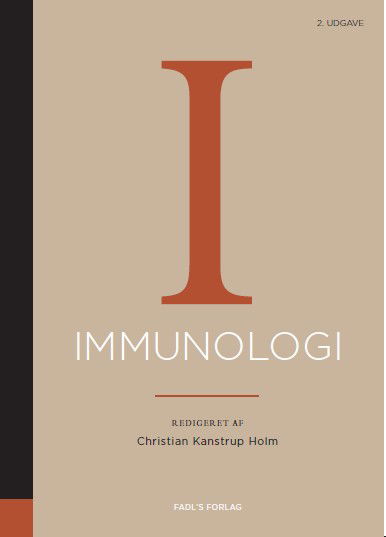 2. UDGAVE

I

IMMUNOLOGI

REDIGERET AF
Christian Kanstrup Holm

FADL'S FORLAG